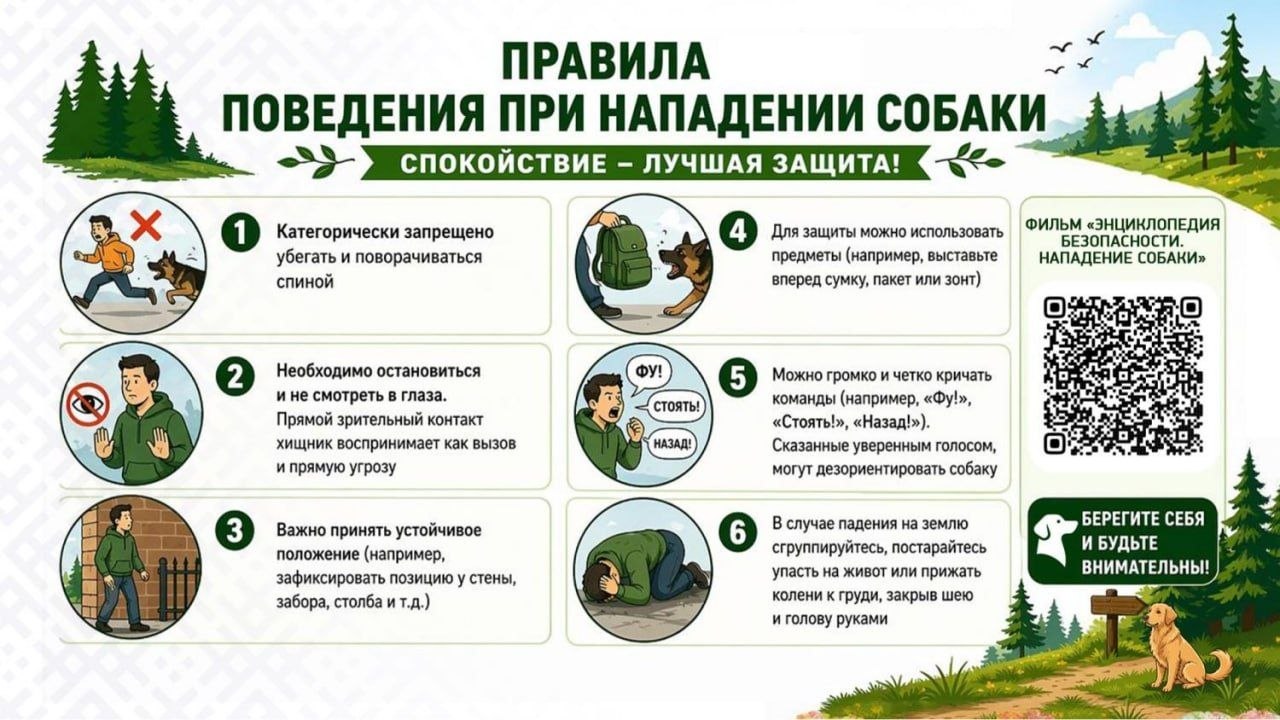 ПРАВИЛА
ПОВЕДЕНИЯ ПРИ НАПАДЕНИИ СОБАКИ

СПОКОЙСТВИЕ – ЛУЧШАЯ ЗАЩИТА!

1 Категорически запрещено убегать и поворачиваться спиной

2 Необходимо остановиться и не смотреть в глаза. Прямой зрительный контакт хищник воспринимает как вызов и прямую угрозу

3 Важно принять устойчивое положение (например, зафиксировать позицию у стены, забора, столба и т.д.)

4 Для защиты можно использовать предметы (например, выставьте вперед сумку, пакет или зонт)

ФУ!
СТОЯТЬ!
НАЗАД!

5 Можно громко и четко кричать команды (например, «Фу!», «Стоять!», «Назад!»). Сказанные уверенным голосом, могут дезориентировать собаку

6 В случае падения на землю сгруппируйтесь, постарайтесь упасть на живот или прижать колени к груди, закрыв шею и голову руками

ФИЛЬМ «ЭНЦИКЛОПЕДИЯ БЕЗОПАСНОСТИ. НАПАДЕНИЕ СОБАКИ»

БЕРЕГИТЕ СЕБЯ И БУДЬТЕ ВНИМАТЕЛЬНЫ!